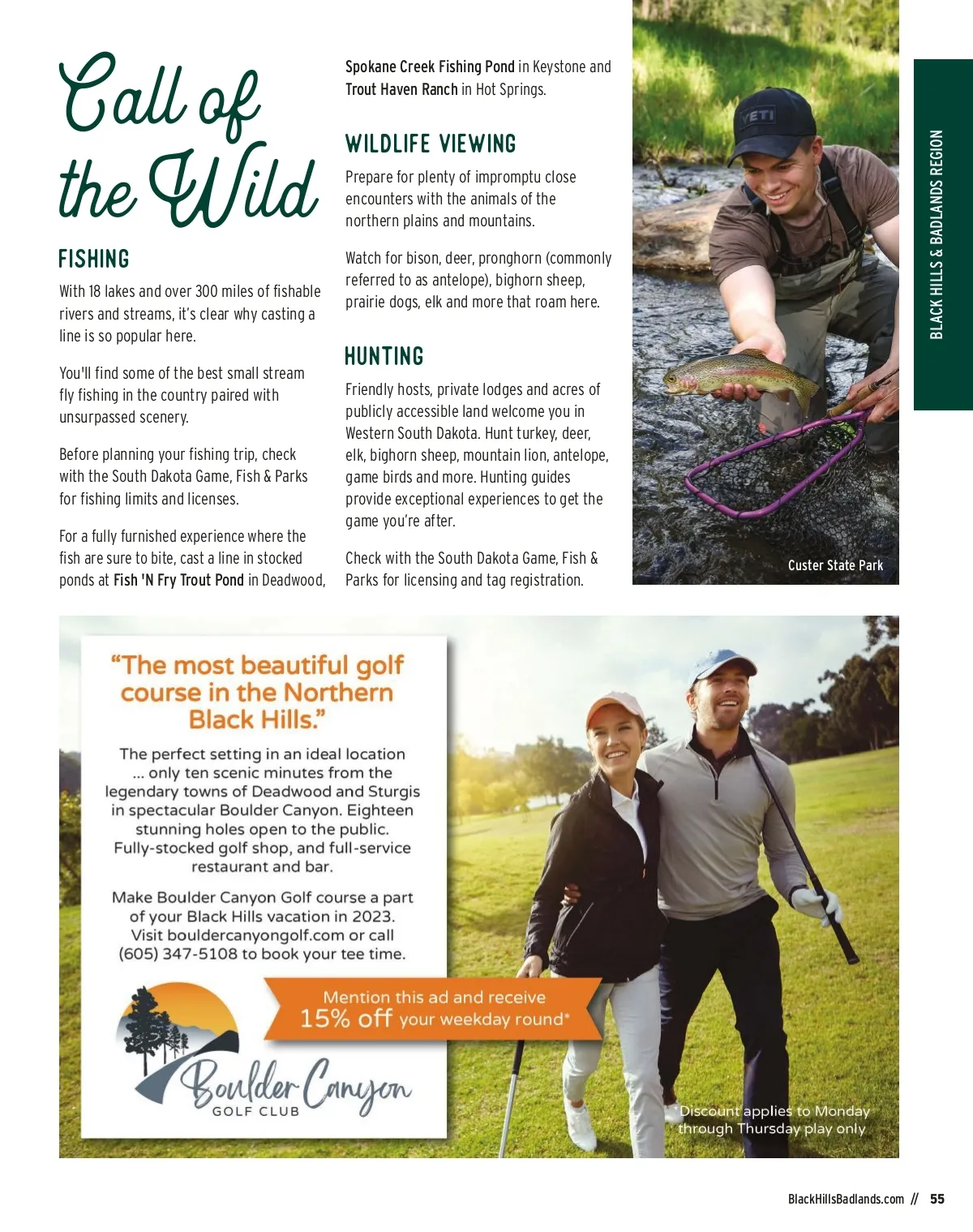 Call of the Wild

FISHING

With 18 lakes and over 300 miles of fishable rivers and streams, it's clear why casting a line is so popular here.

You'll find some of the best small stream fly fishing in the country paired with unsurpassed scenery.

Before planning your fishing trip, check with the South Dakota Game, Fish & Parks for fishing limits and licenses.

For a fully furnished experience where the fish are sure to bite, cast a line in stocked ponds at Fish 'N Fry Trout Pond in Deadwood, Spokane Creek Fishing Pond in Keystone and Trout Haven Ranch in Hot Springs.

WILDLIFE VIEWING

Prepare for plenty of impromptu close encounters with the animals of the northern plains and mountains.

Watch for bison, deer, pronghorn (commonly referred to as antelope), bighorn sheep, prairie dogs, elk and more that roam here.

HUNTING

Friendly hosts, private lodges and acres of publicly accessible land welcome you in Western South Dakota. Hunt turkey, deer, elk, bighorn sheep, mountain lion, antelope, game birds and more. Hunting guides provide exceptional experiences to get the game you're after.

Check with the South Dakota Game, Fish & Parks for licensing and tag registration.

YETI

Custer State Park

BLACK HILLS & BADLANDS REGION

"The most beautiful golf course in the Northern Black Hills."

The perfect setting in an ideal location ... only ten scenic minutes from the legendary towns of Deadwood and Sturgis in spectacular Boulder Canyon. Eighteen stunning holes open to the public. Fully-stocked golf shop, and full-service restaurant and bar.

Make Boulder Canyon Golf course a part of your Black Hills vacation in 2023. Visit bouldercanyongolf.com or call (605) 347-5108 to book your tee time.

Mention this ad and receive 15% off your weekday round*

Boulder Canyon GOLF CLUB

*Discount applies to Monday through Thursday play only

BlackHillsBadlands.com // 55